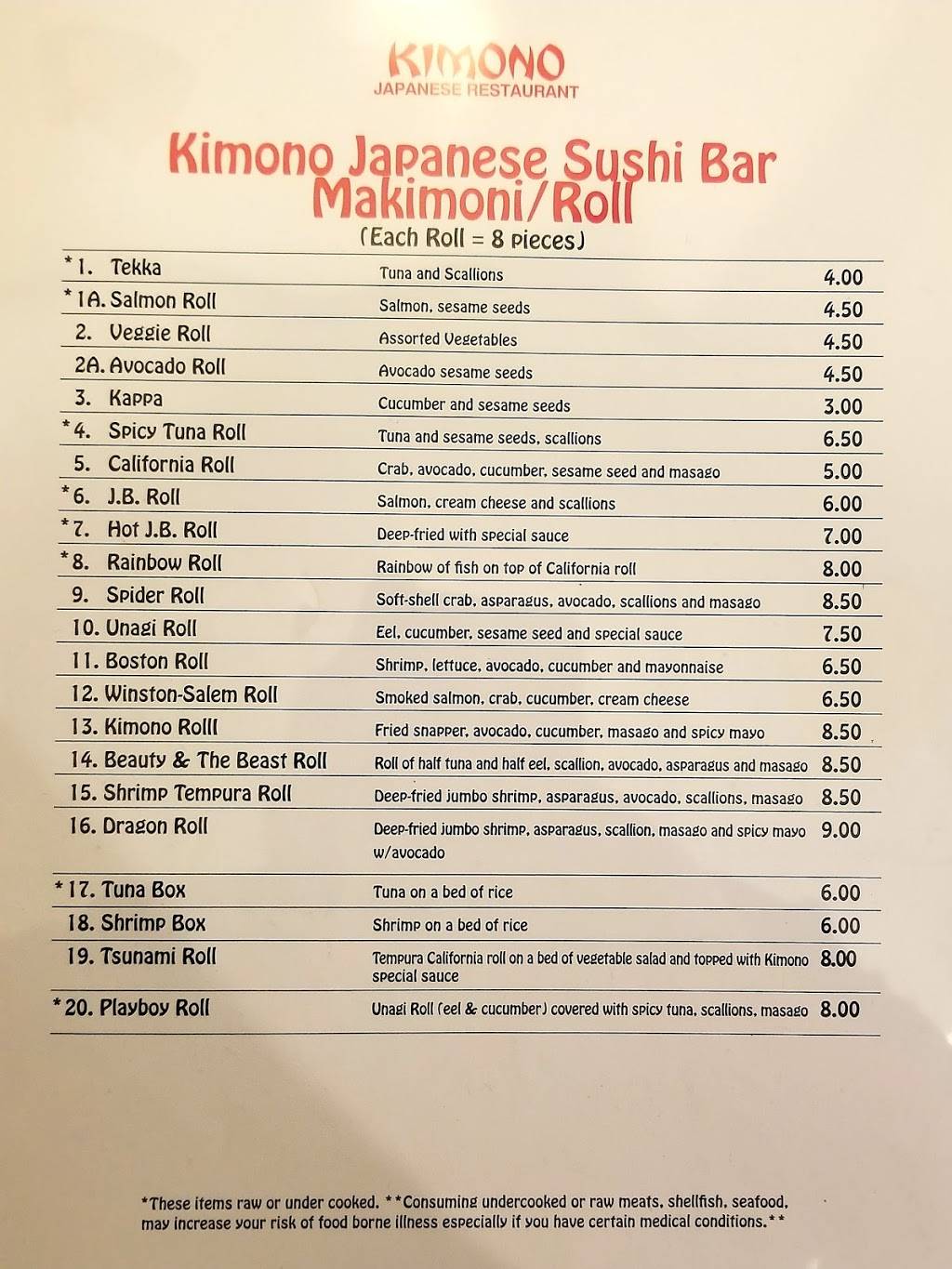 KIMONO
JAPANESE RESTAURANT

Kimono Japanese Sushi Bar
Makimoni/Roll
(Each Roll = 8 pieces)

*1. Tekka
Tuna and Scallions
4.00

*1A. Salmon Roll
Salmon, sesame seeds
4.50

2. Veggie Roll
Assorted Vegetables
4.50

2A. Avocado Roll
Avocado sesame seeds
4.50

3. Kappa
Cucumber and sesame seeds
3.00

*4. Spicy Tuna Roll
Tuna and sesame seeds, scallions
6.50

5. California Roll
Crab, avocado, cucumber, sesame seed and masago
5.00

*6. J.B. Roll
Salmon, cream cheese and scallions
6.00

*7. Hot J.B. Roll
Deep-fried with special sauce
7.00

*8. Rainbow Roll
Rainbow of fish on top of California roll
8.00

9. Spider Roll
Soft-shell crab, asparagus, avocado, scallions and masago
8.50

10. Unagi Roll
Eel, cucumber, sesame seed and special sauce
7.50

11. Boston Roll
Shrimp, lettuce, avocado, cucumber and mayonnaise
6.50

12. Winston-Salem Roll
Smoked salmon, crab, cucumber, cream cheese
6.50

13. Kimono Rolll
Fried snapper, avocado, cucumber, masago and spicy mayo
8.50

14. Beauty & The Beast Roll
Roll of half tuna and half eel, scallion, avocado, asparagus and masago
8.50

15. Shrimp Tempura Roll
Deep-fried jumbo shrimp, asparagus, avocado, scallions, masago
8.50

16. Dragon Roll
Deep-fried jumbo shrimp, asparagus, scallion, masago and spicy mayo w/avocado
9.00

*17. Tuna Box
Tuna on a bed of rice
6.00

18. Shrimp Box
Shrimp on a bed of rice
6.00

19. Tsunami Roll
Tempura California roll on a bed of vegetable salad and topped with Kimono special sauce
8.00

*20. Playboy Roll
Unagi Roll (eel & cucumber) covered with spicy tuna, scallions, masago
8.00

*These items raw or under cooked. **Consuming undercooked or raw meats, shellfish, seafood, may increase your risk of food borne illness especially if you have certain medical conditions.**